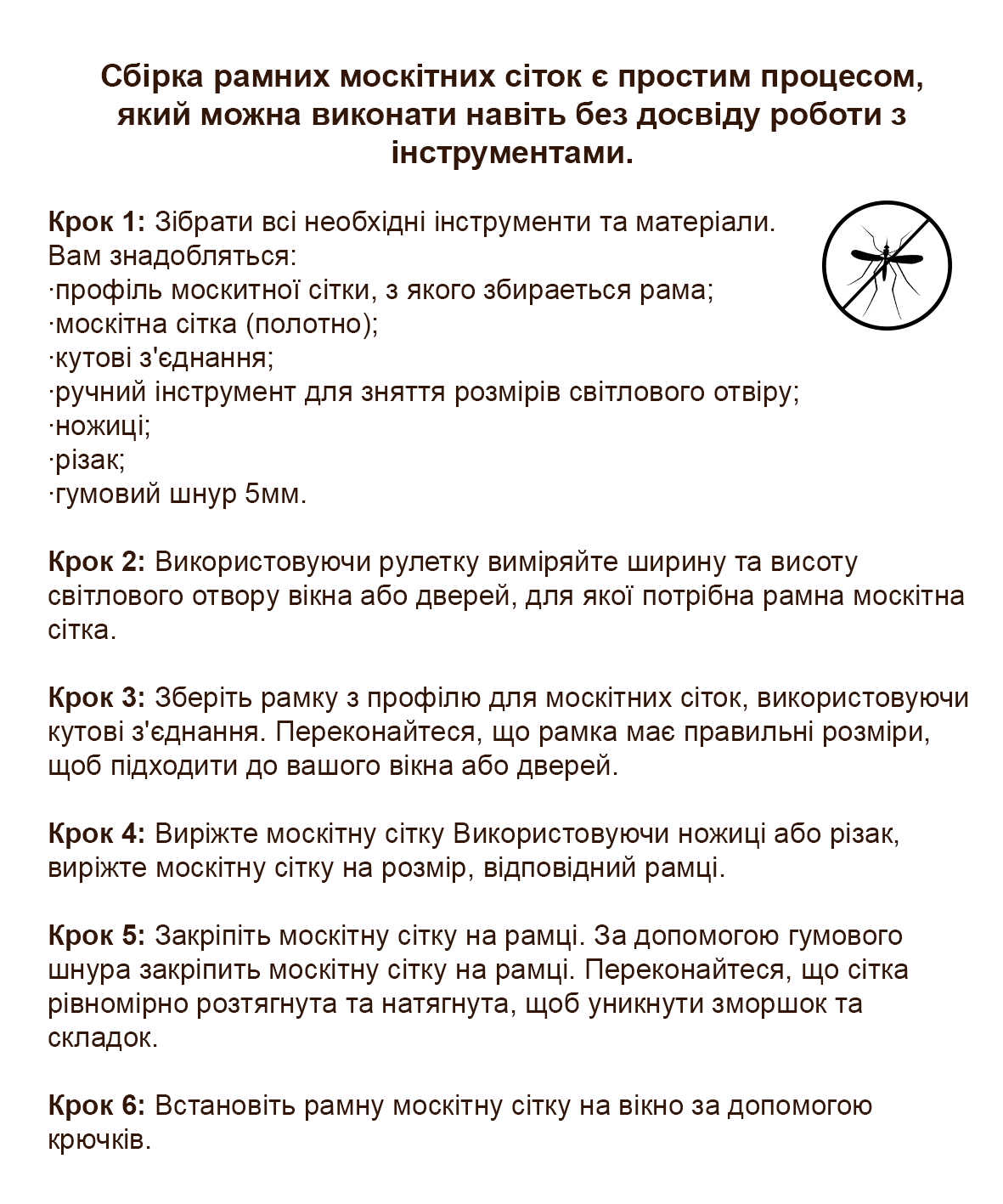 Сбірка рамних москітних сіток є простим процесом, який можна виконати навіть без досвіду роботи з інструментами.

Крок 1: Зібрати всі необхідні інструменти та матеріали.
Вам знадобляться:
·профіль москитної сітки, з якого збирається рама;
·москітна сітка (полотно);
·кутові з'єднання;
·ручний інструмент для зняття розмірів світлового отвіру;
·ножиці;
·різак;
·гумовий шнур 5мм.

Крок 2: Використовуючи рулетку виміряйте ширину та висоту світлового отвору вікна або дверей, для якої потрібна рамна москітна сітка.

Крок 3: Зберіть рамку з профілю для москітних сіток, використовуючи кутові з'єднання. Переконайтеся, що рамка має правильні розміри, щоб підходити до вашого вікна або дверей.

Крок 4: Виріжте москітну сітку Використовуючи ножиці або різак, виріжте москітну сітку на розмір, відповідний рамці.

Крок 5: Закріпіть москітну сітку на рамці. За допомогою гумового шнура закріпить москітну сітку на рамці. Переконайтеся, що сітка рівномірно розтягнута та натягнута, щоб уникнути зморшок та складок.

Крок 6: Встановіть рамну москітну сітку на вікно за допомогою крючків.